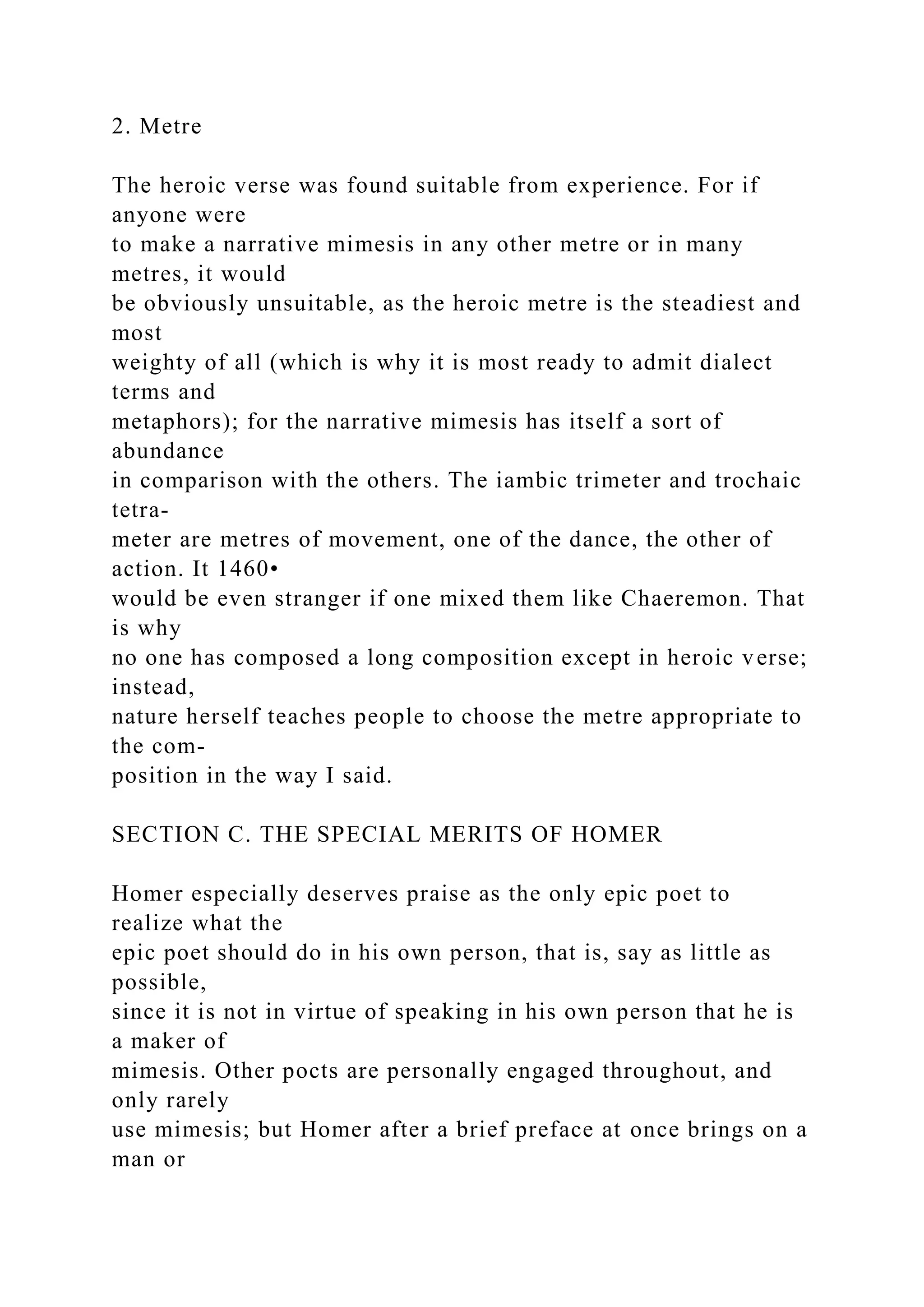 2. Metre

The heroic verse was found suitable from experience. For if anyone were to make a narrative mimesis in any other metre or in many metres, it would be obviously unsuitable, as the heroic metre is the steadiest and most weighty of all (which is why it is most ready to admit dialect terms and metaphors); for the narrative mimesis has itself a sort of abundance in comparison with the others. The iambic trimeter and trochaic tetrameter are metres of movement, one of the dance, the other of action. It 1460• would be even stranger if one mixed them like Chaeremon. That is why no one has composed a long composition except in heroic verse; instead, nature herself teaches people to choose the metre appropriate to the composition in the way I said.

SECTION C. THE SPECIAL MERITS OF HOMER

Homer especially deserves praise as the only epic poet to realize what the epic poet should do in his own person, that is, say as little as possible, since it is not in virtue of speaking in his own person that he is a maker of mimesis. Other pocts are personally engaged throughout, and only rarely use mimesis; but Homer after a brief preface at once brings on a man or